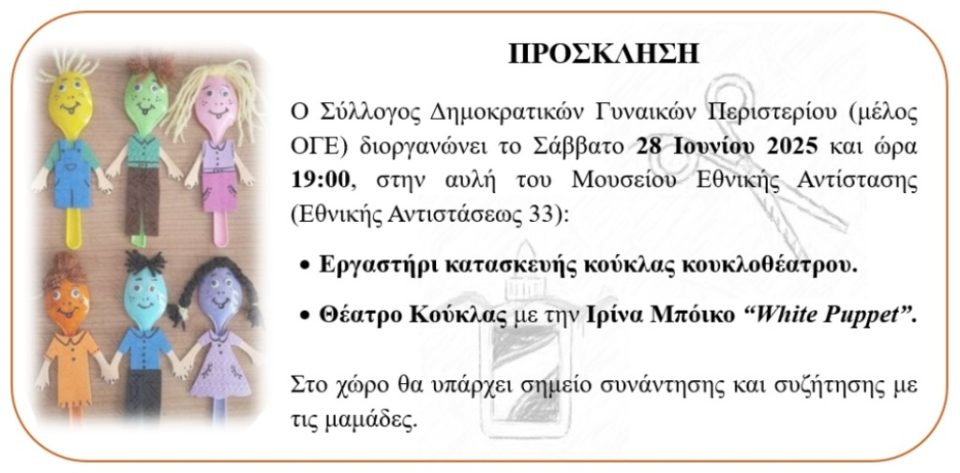 ΠΡΟΣΚΛΗΣΗ

Ο Σύλλογος Δημοκρατικών Γυναικών Περιστερίου (μέλος ΟΓΕ) διοργανώνει το Σάββατο 28 Ιουνίου 2025 και ώρα 19:00, στην αυλή του Μουσείου Εθνικής Αντίστασης (Εθνικής Αντιστάσεως 33):

• Εργαστήρι κατασκευής κούκλας κουκλοθέατρου.

• Θέατρο Κούκλας με την Ιρίνα Μπόικο "White Puppet".

Στο χώρο θα υπάρχει σημείο συνάντησης και συζήτησης με τις μαμάδες.